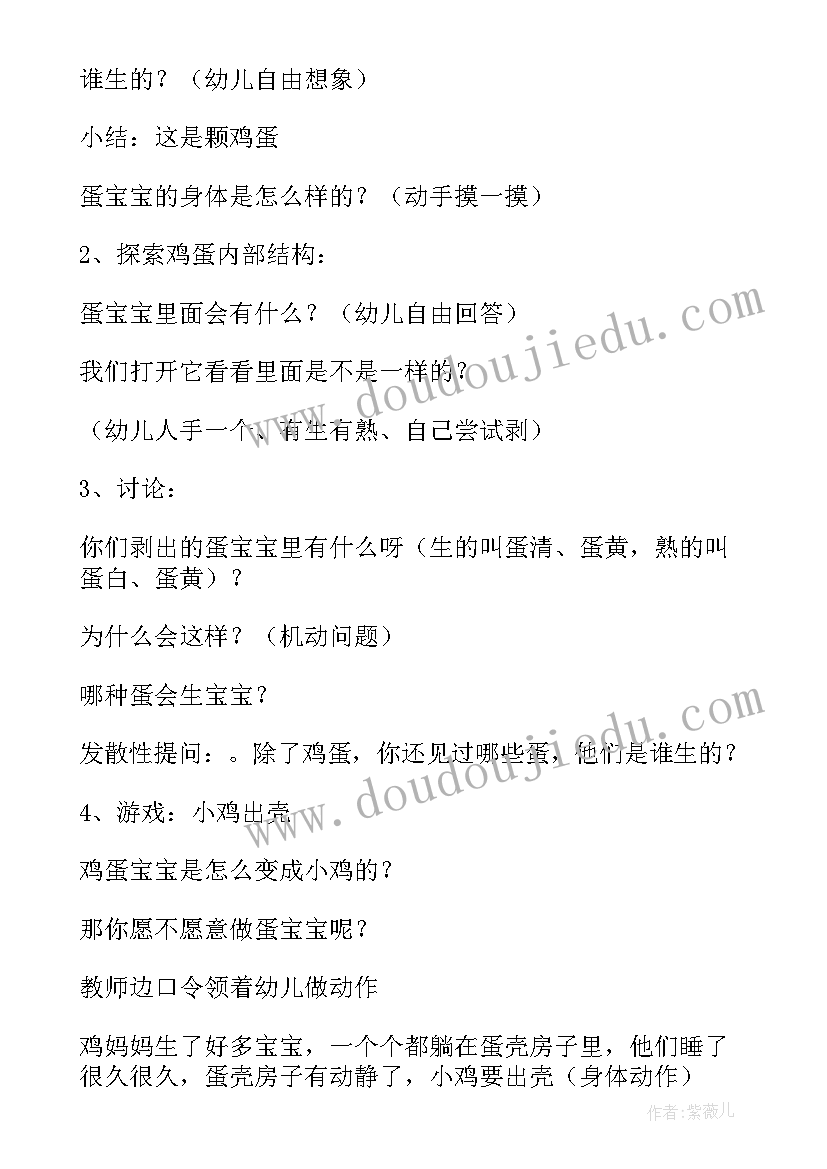 谁生的？（幼儿自由想象）

小结：这是颗鸡蛋

蛋宝宝的身体是怎么样的？（动手摸一摸）

2、探索鸡蛋内部结构：

蛋宝宝里面会有什么？（幼儿自由回答）

我们打开它看看里面是不是一样的？

（幼儿人手一个、有生有熟、自己尝试剥）

3、讨论：

你们剥出的蛋宝宝里有什么呀（生的叫蛋清、蛋黄，熟的叫蛋白、蛋黄）？

为什么会这样？（机动问题）

哪种蛋会生宝宝？

发散性提问：。除了鸡蛋，你还见过哪些蛋，他们是谁生的？

4、游戏：小鸡出壳

鸡蛋宝宝是怎么变成小鸡的？

那你愿不愿意做蛋宝宝呢？

教师边口令领着幼儿做动作

鸡妈妈生了好多宝宝，一个个都躺在蛋壳房子里，他们睡了很久很久，蛋壳房子有动静了，小鸡要出壳（身体动作）

www.doudoujiedu.com

www.doudoujiedu.com

作者：紫薇儿